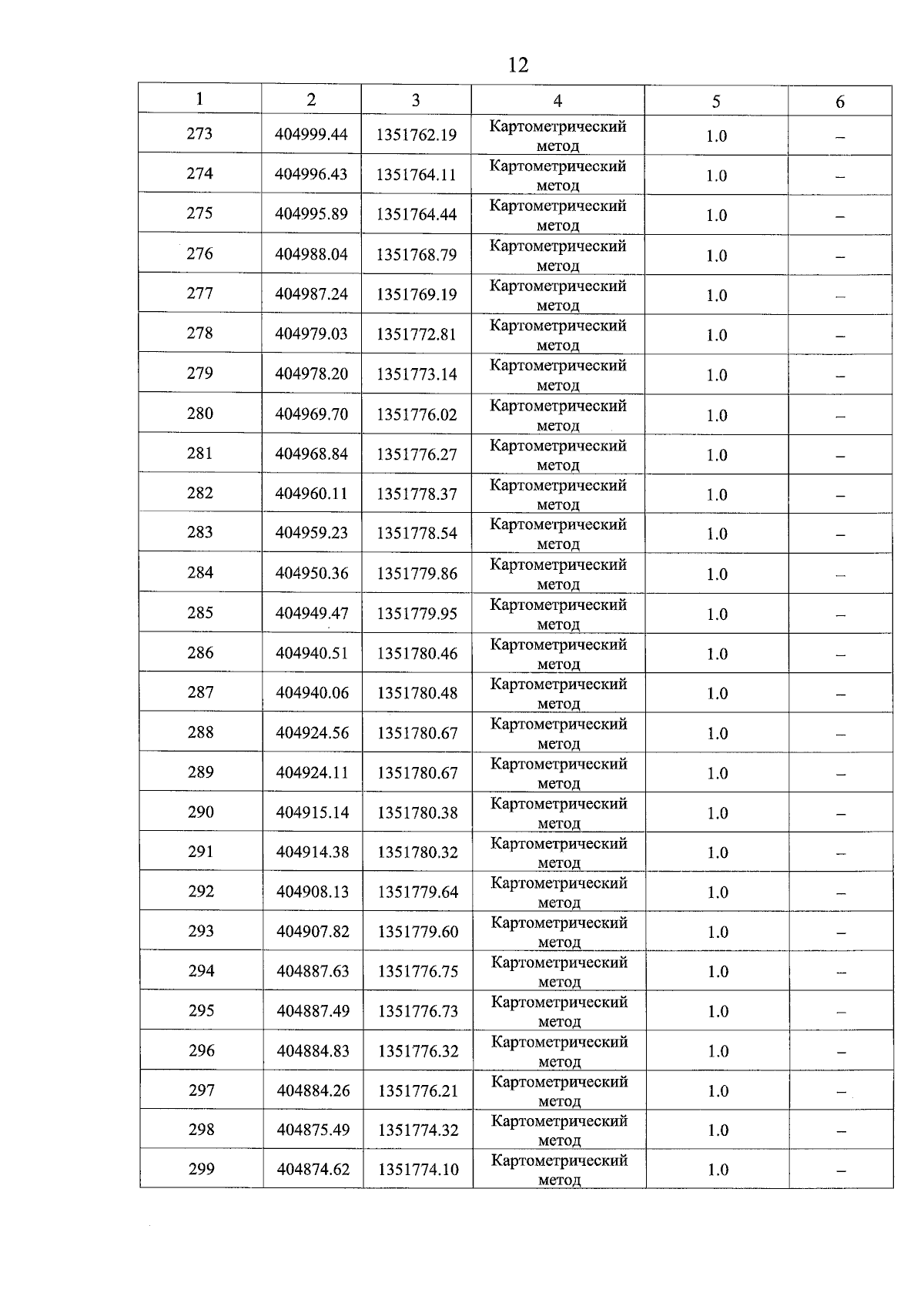 12

| 1 | 2 | 3 | 4 | 5 | 6 |
|---|---|---|---|---|---|
| 273 | 404999.44 | 1351762.19 | Картометрический метод | 1.0 | – |
| 274 | 404996.43 | 1351764.11 | Картометрический метод | 1.0 | – |
| 275 | 404995.89 | 1351764.44 | Картометрический метод | 1.0 | – |
| 276 | 404988.04 | 1351768.79 | Картометрический метод | 1.0 | – |
| 277 | 404987.24 | 1351769.19 | Картометрический метод | 1.0 | – |
| 278 | 404979.03 | 1351772.81 | Картометрический метод | 1.0 | – |
| 279 | 404978.20 | 1351773.14 | Картометрический метод | 1.0 | – |
| 280 | 404969.70 | 1351776.02 | Картометрический метод | 1.0 | – |
| 281 | 404968.84 | 1351776.27 | Картометрический метод | 1.0 | – |
| 282 | 404960.11 | 1351778.37 | Картометрический метод | 1.0 | – |
| 283 | 404959.23 | 1351778.54 | Картометрический метод | 1.0 | – |
| 284 | 404950.36 | 1351779.86 | Картометрический метод | 1.0 | – |
| 285 | 404949.47 | 1351779.95 | Картометрический метод | 1.0 | – |
| 286 | 404940.51 | 1351780.46 | Картометрический метод | 1.0 | – |
| 287 | 404940.06 | 1351780.48 | Картометрический метод | 1.0 | – |
| 288 | 404924.56 | 1351780.67 | Картометрический метод | 1.0 | – |
| 289 | 404924.11 | 1351780.67 | Картометрический метод | 1.0 | – |
| 290 | 404915.14 | 1351780.38 | Картометрический метод | 1.0 | – |
| 291 | 404914.38 | 1351780.32 | Картометрический метод | 1.0 | – |
| 292 | 404908.13 | 1351779.64 | Картометрический метод | 1.0 | – |
| 293 | 404907.82 | 1351779.60 | Картометрический метод | 1.0 | – |
| 294 | 404887.63 | 1351776.75 | Картометрический метод | 1.0 | – |
| 295 | 404887.49 | 1351776.73 | Картометрический метод | 1.0 | – |
| 296 | 404884.83 | 1351776.32 | Картометрический метод | 1.0 | – |
| 297 | 404884.26 | 1351776.21 | Картометрический метод | 1.0 | – |
| 298 | 404875.49 | 1351774.32 | Картометрический метод | 1.0 | – |
| 299 | 404874.62 | 1351774.10 | Картометрический метод | 1.0 | – |